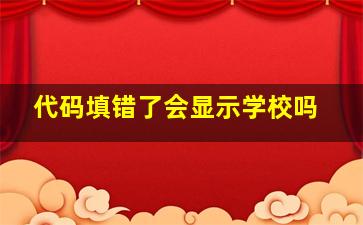 代码填错了会显示学校吗